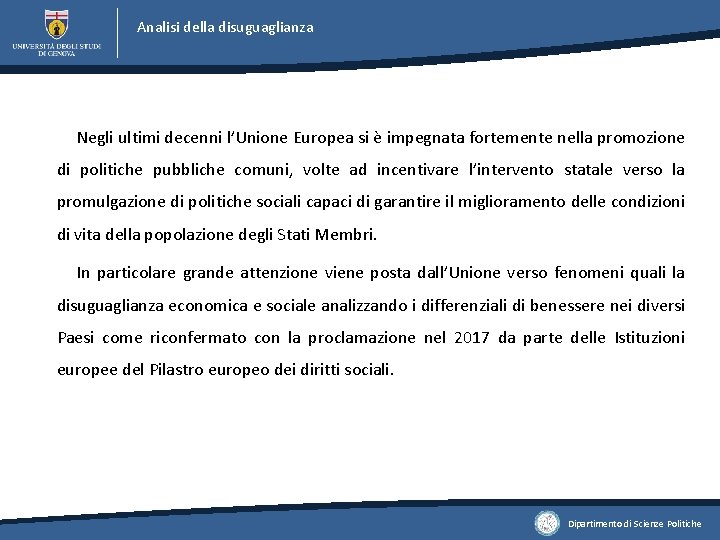 UNIVERSITÀ DEGLI STUDI DI GENOVA

Analisi della disuguaglianza

Negli ultimi decenni l'Unione Europea si è impegnata fortemente nella promozione di politiche pubbliche comuni, volte ad incentivare l'intervento statale verso la promulgazione di politiche sociali capaci di garantire il miglioramento delle condizioni di vita della popolazione degli Stati Membri.

In particolare grande attenzione viene posta dall'Unione verso fenomeni quali la disuguaglianza economica e sociale analizzando i differenziali di benessere nei diversi Paesi come riconfermato con la proclamazione nel 2017 da parte delle Istituzioni europee del Pilastro europeo dei diritti sociali.

Dipartimento di Scienze Politiche